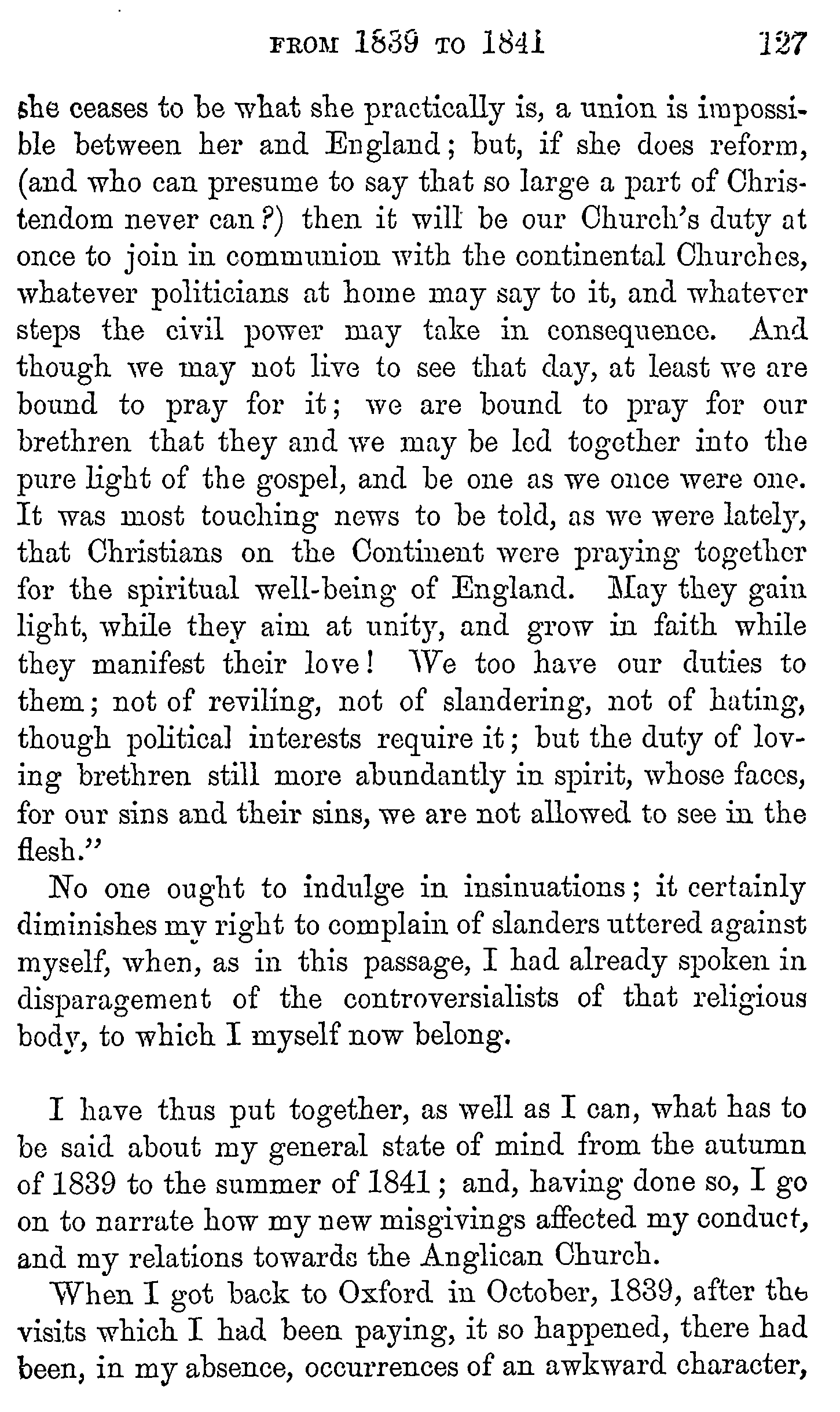 FROM 1839 TO 1841 127

she ceases to be what she practically is, a union is impossible between her and England; but, if she does reform, (and who can presume to say that so large a part of Christendom never can?) then it will be our Church's duty at once to join in communion with the continental Churches, whatever politicians at home may say to it, and whatever steps the civil power may take in consequence. And though we may not live to see that day, at least we are bound to pray for it; we are bound to pray for our brethren that they and we may be led together into the pure light of the gospel, and be one as we once were one. It was most touching news to be told, as we were lately, that Christians on the Continent were praying together for the spiritual well-being of England. May they gain light, while they aim at unity, and grow in faith while they manifest their love! We too have our duties to them; not of reviling, not of slandering, not of hating, though political interests require it; but the duty of loving brethren still more abundantly in spirit, whose faces, for our sins and their sins, we are not allowed to see in the flesh."

No one ought to indulge in insinuations; it certainly diminishes my right to complain of slanders uttered against myself, when, as in this passage, I had already spoken in disparagement of the controversialists of that religious body, to which I myself now belong.

I have thus put together, as well as I can, what has to be said about my general state of mind from the autumn of 1839 to the summer of 1841; and, having done so, I go on to narrate how my new misgivings affected my conduct, and my relations towards the Anglican Church.

When I got back to Oxford in October, 1839, after the visits which I had been paying, it so happened, there had been, in my absence, occurrences of an awkward character,